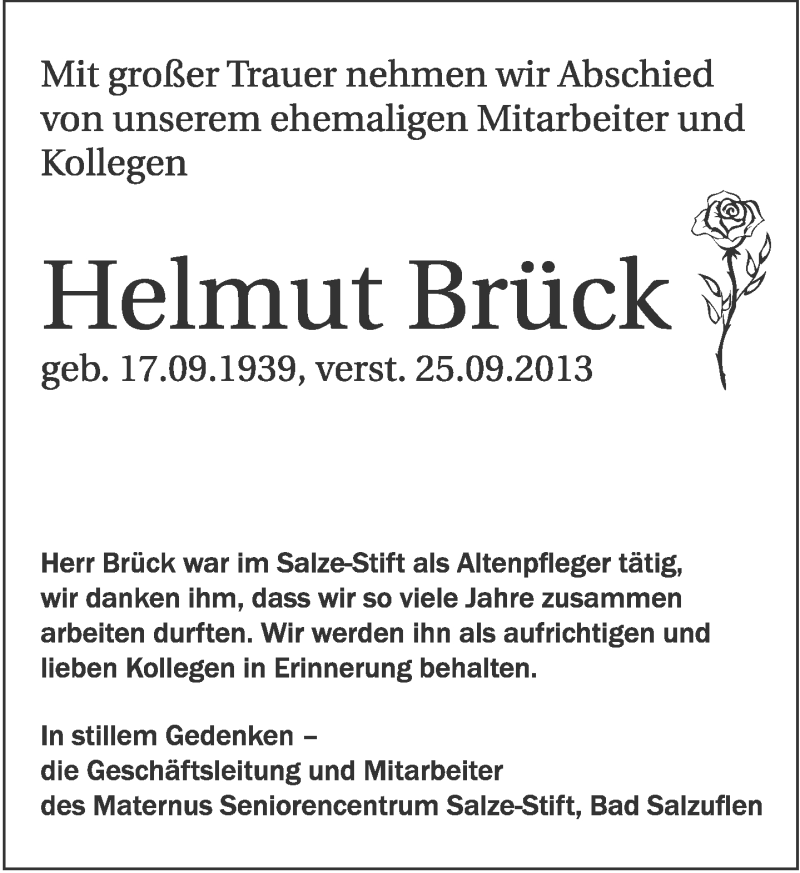 Mit großer Trauer nehmen wir Abschied von unserem ehemaligen Mitarbeiter und Kollegen

Helmut Brück

geb. 17.09.1939, verst. 25.09.2013

Herr Brück war im Salze-Stift als Altenpfleger tätig, wir danken ihm, dass wir so viele Jahre zusammen arbeiten durften. Wir werden ihn als aufrichtigen und lieben Kollegen in Erinnerung behalten.

In stillem Gedenken –
die Geschäftsleitung und Mitarbeiter
des Maternus Seniorencentrum Salze-Stift, Bad Salzuflen